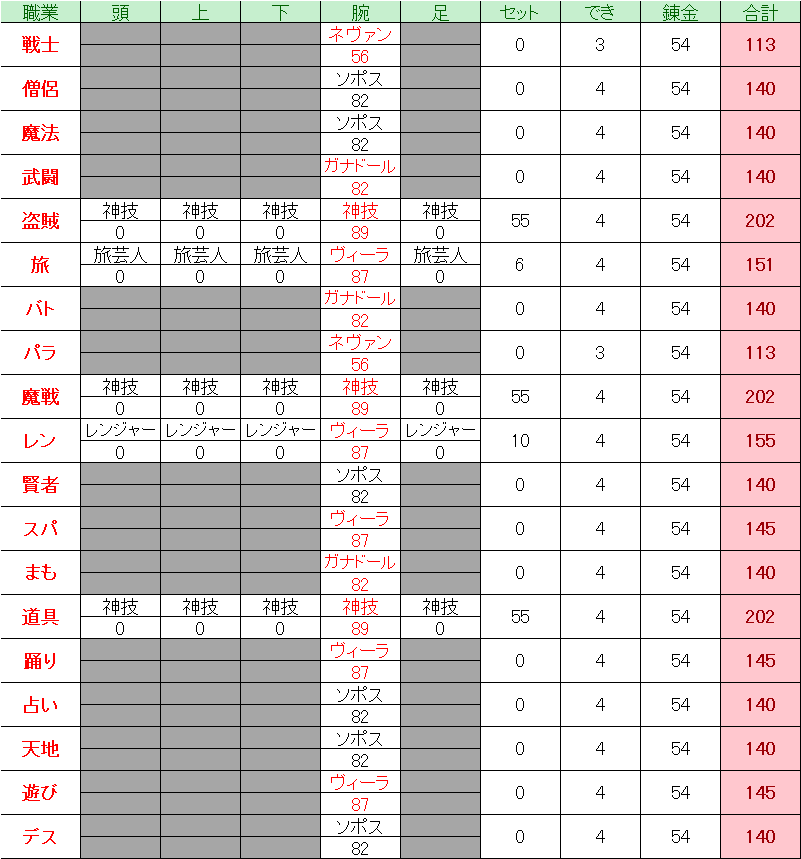 | 職業 | 頭 | 上 | 下 | 腕 | 足 | セット | でき | 錬金 | 合計 |
|---|---|---|---|---|---|---|---|---|---|
| 戦士 | | | | ネヴァン 56 | | 0 | 3 | 54 | 113 |
| 僧侶 | | | | ソポス 82 | | 0 | 4 | 54 | 140 |
| 魔法 | | | | ソポス 82 | | 0 | 4 | 54 | 140 |
| 武闘 | | | | ガナドール 82 | | 0 | 4 | 54 | 140 |
| 盗賊 | 神技 0 | 神技 0 | 神技 0 | 神技 89 | 神技 0 | 55 | 4 | 54 | 202 |
| 旅 | 旅芸人 0 | 旅芸人 0 | 旅芸人 0 | ヴィーラ 87 | 旅芸人 0 | 6 | 4 | 54 | 151 |
| バト | | | | ガナドール 82 | | 0 | 4 | 54 | 140 |
| パラ | | | | ネヴァン 56 | | 0 | 3 | 54 | 113 |
| 魔戦 | 神技 0 | 神技 0 | 神技 0 | 神技 89 | 神技 0 | 55 | 4 | 54 | 202 |
| レン | レンジャー 0 | レンジャー 0 | レンジャー 0 | ヴィーラ 87 | レンジャー 0 | 10 | 4 | 54 | 155 |
| 賢者 | | | | ソポス 82 | | 0 | 4 | 54 | 140 |
| スパ | | | | ヴィーラ 87 | | 0 | 4 | 54 | 145 |
| まも | | | | ガナドール 82 | | 0 | 4 | 54 | 140 |
| 道具 | 神技 0 | 神技 0 | 神技 0 | 神技 89 | 神技 0 | 55 | 4 | 54 | 202 |
| 踊り | | | | ヴィーラ 87 | | 0 | 4 | 54 | 145 |
| 占い | | | | ソポス 82 | | 0 | 4 | 54 | 140 |
| 天地 | | | | ソポス 82 | | 0 | 4 | 54 | 140 |
| 遊び | | | | ヴィーラ 87 | | 0 | 4 | 54 | 145 |
| デス | | | | ソポス 82 | | 0 | 4 | 54 | 140 |